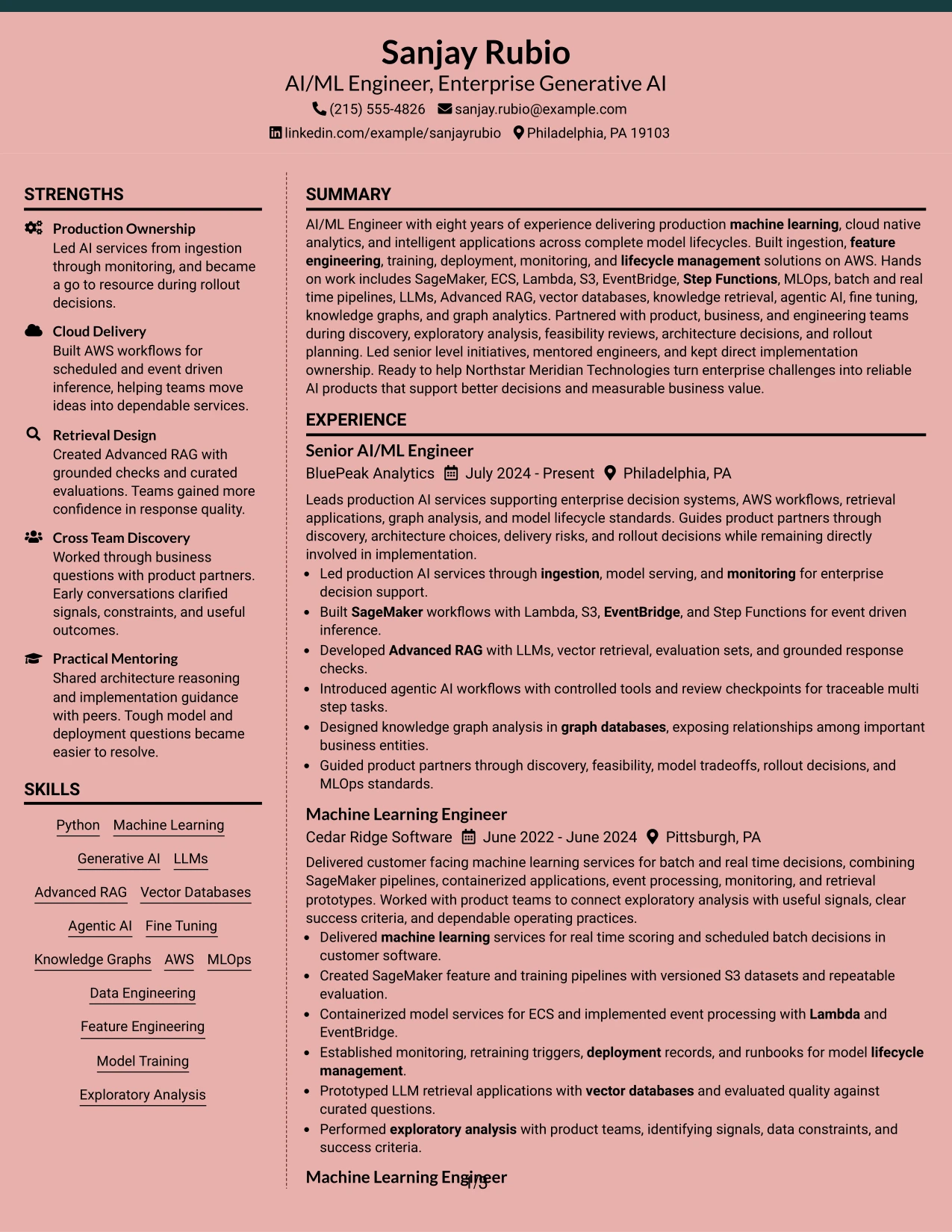 Sanjay Rubio
AI/ML Engineer, Enterprise Generative AI
(215) 555-4826 sanjay.rubio@example.com
linkedin.com/example/sanjayrubio Philadelphia, PA 19103

STRENGTHS

Production Ownership
Led AI services from ingestion through monitoring, and became a go to resource during rollout decisions.

Cloud Delivery
Built AWS workflows for scheduled and event driven inference, helping teams move ideas into dependable services.

Retrieval Design
Created Advanced RAG with grounded checks and curated evaluations. Teams gained more confidence in response quality.

Cross Team Discovery
Worked through business questions with product partners. Early conversations clarified signals, constraints, and useful outcomes.

Practical Mentoring
Shared architecture reasoning and implementation guidance with peers. Tough model and deployment questions became easier to resolve.

SKILLS

Python
Machine Learning
Generative AI
LLMs
Advanced RAG
Vector Databases
Agentic AI
Fine Tuning
Knowledge Graphs
AWS
MLOps
Data Engineering
Feature Engineering
Model Training
Exploratory Analysis

SUMMARY

AI/ML Engineer with eight years of experience delivering production machine learning, cloud native analytics, and intelligent applications across complete model lifecycles. Built ingestion, feature engineering, training, deployment, monitoring, and lifecycle management solutions on AWS. Hands on work includes SageMaker, ECS, Lambda, S3, EventBridge, Step Functions, MLOps, batch and real time pipelines, LLMs, Advanced RAG, vector databases, knowledge retrieval, agentic AI, fine tuning, knowledge graphs, and graph analytics. Partnered with product, business, and engineering teams during discovery, exploratory analysis, feasibility reviews, architecture decisions, and rollout planning. Led senior level initiatives, mentored engineers, and kept direct implementation ownership. Ready to help Northstar Meridian Technologies turn enterprise challenges into reliable AI products that support better decisions and measurable business value.

EXPERIENCE

Senior AI/ML Engineer
BluePeak Analytics July 2024 - Present Philadelphia, PA

Leads production AI services supporting enterprise decision systems, AWS workflows, retrieval applications, graph analysis, and model lifecycle standards. Guides product partners through discovery, architecture choices, delivery risks, and rollout decisions while remaining directly involved in implementation.

• Led production AI services through ingestion, model serving, and monitoring for enterprise decision support.
• Built SageMaker workflows with Lambda, S3, EventBridge, and Step Functions for event driven inference.
• Developed Advanced RAG with LLMs, vector retrieval, evaluation sets, and grounded response checks.
• Introduced agentic AI workflows with controlled tools and review checkpoints for traceable multi step tasks.
• Designed knowledge graph analysis in graph databases, exposing relationships among important business entities.
• Guided product partners through discovery, feasibility, model tradeoffs, rollout decisions, and MLOps standards.

Machine Learning Engineer
Cedar Ridge Software June 2022 - June 2024 Pittsburgh, PA

Delivered customer facing machine learning services for batch and real time decisions, combining SageMaker pipelines, containerized applications, event processing, monitoring, and retrieval prototypes. Worked with product teams to connect exploratory analysis with useful signals, clear success criteria, and dependable operating practices.

• Delivered machine learning services for real time scoring and scheduled batch decisions in customer software.
• Created SageMaker feature and training pipelines with versioned S3 datasets and repeatable evaluation.
• Containerized model services for ECS and implemented event processing with Lambda and EventBridge.
• Established monitoring, retraining triggers, deployment records, and runbooks for model lifecycle management.
• Prototyped LLM retrieval applications with vector databases and evaluated quality against curated questions.
• Performed exploratory analysis with product teams, identifying signals, data constraints, and success criteria.

Machine Learning Engineer

1/3